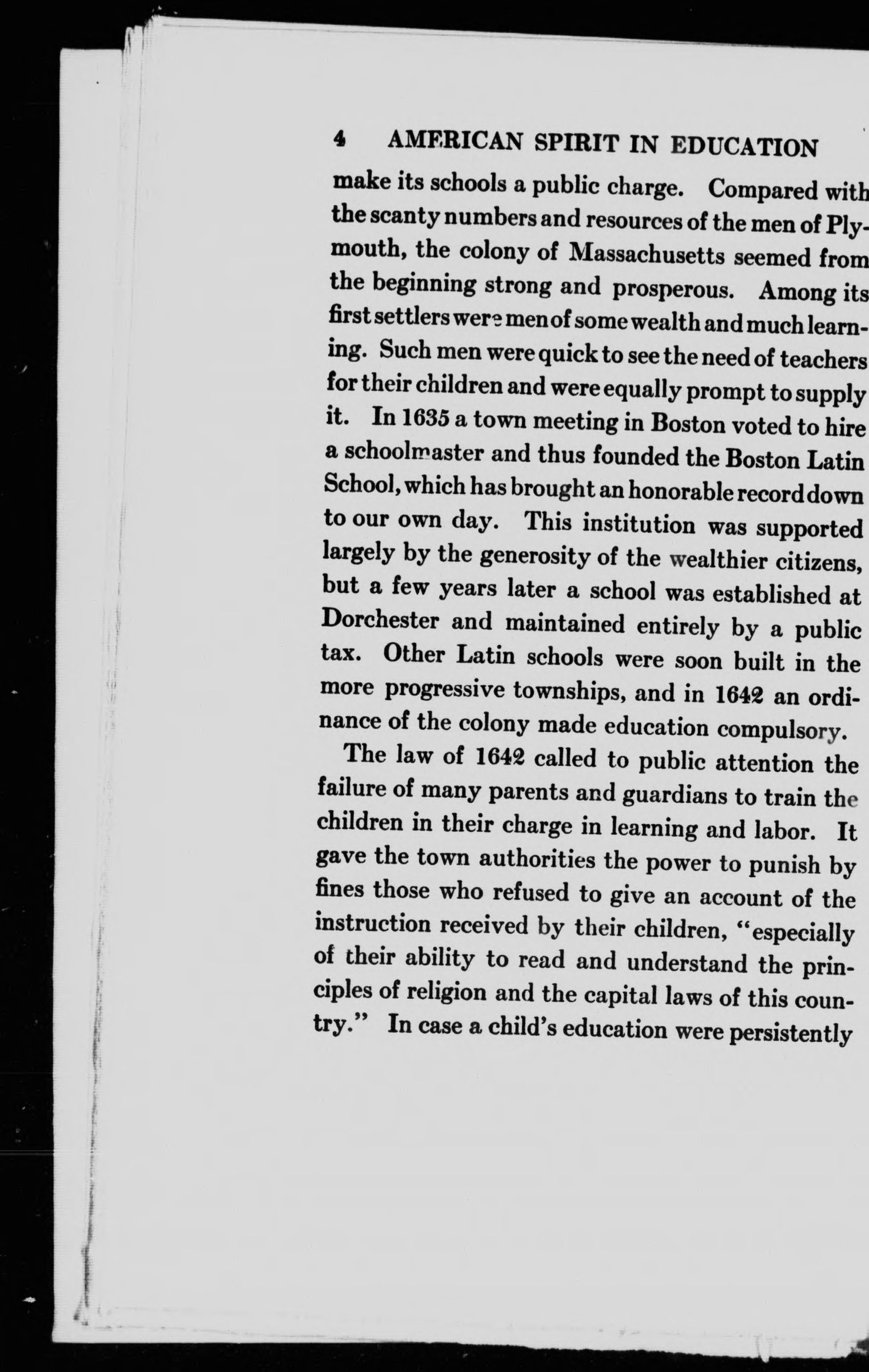 4 AMERICAN SPIRIT IN EDUCATION

make its schools a public charge. Compared with the scanty numbers and resources of the men of Plymouth, the colony of Massachusetts seemed from the beginning strong and prosperous. Among its first settlers were men of some wealth and much learning. Such men were quick to see the need of teachers for their children and were equally prompt to supply it. In 1635 a town meeting in Boston voted to hire a schoolmaster and thus founded the Boston Latin School, which has brought an honorable record down to our own day. This institution was supported largely by the generosity of the wealthier citizens, but a few years later a school was established at Dorchester and maintained entirely by a public tax. Other Latin schools were soon built in the more progressive townships, and in 1642 an ordinance of the colony made education compulsory.

The law of 1642 called to public attention the failure of many parents and guardians to train the children in their charge in learning and labor. It gave the town authorities the power to punish by fines those who refused to give an account of the instruction received by their children, "especially of their ability to read and understand the principles of religion and the capital laws of this country." In case a child's education were persistently